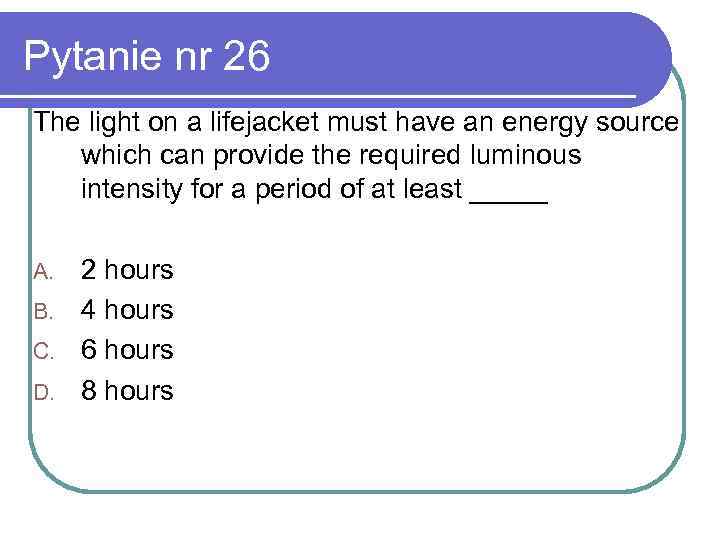 Pytanie nr 26

The light on a lifejacket must have an energy source which can provide the required luminous intensity for a period of at least _____

A. 2 hours
B. 4 hours
C. 6 hours
D. 8 hours